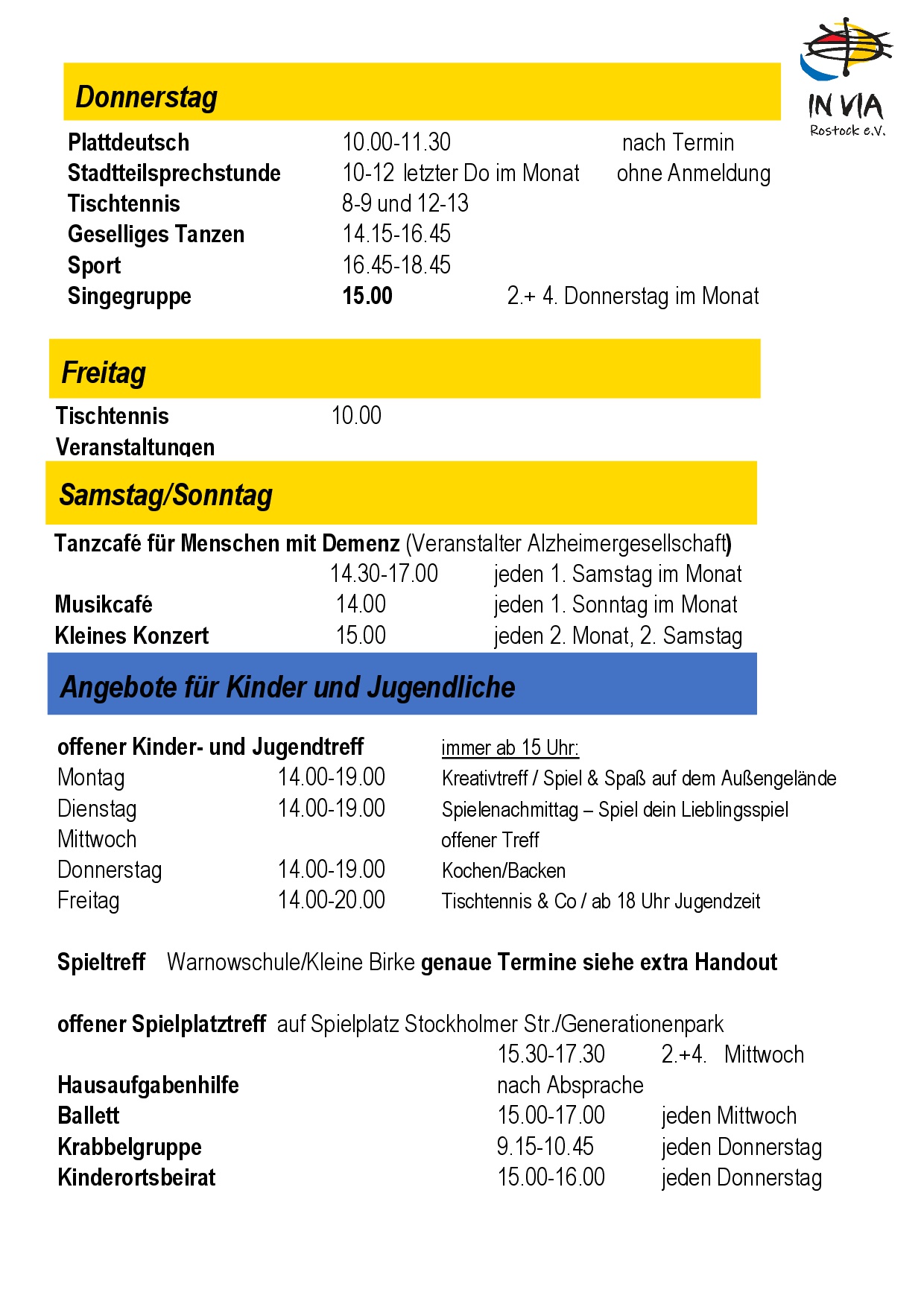 IN VIA
Rostock e.V.

Donnerstag

Plattdeutsch 10.00-11.30 nach Termin
Stadtteilsprechstunde 10-12 letzter Do im Monat ohne Anmeldung
Tischtennis 8-9 und 12-13
Geselliges Tanzen 14.15-16.45
Sport 16.45-18.45
Singegruppe 15.00 2.+ 4. Donnerstag im Monat

Freitag

Tischtennis 10.00
Veranstaltungen

Samstag/Sonntag

Tanzcafé für Menschen mit Demenz (Veranstalter Alzheimergesellschaft)
14.30-17.00 jeden 1. Samstag im Monat
Musikcafé 14.00 jeden 1. Sonntag im Monat
Kleines Konzert 15.00 jeden 2. Monat, 2. Samstag

Angebote für Kinder und Jugendliche

offener Kinder- und Jugendtreff immer ab 15 Uhr:
Montag 14.00-19.00 Kreativtreff / Spiel & Spaß auf dem Außengelände
Dienstag 14.00-19.00 Spielenachmittag – Spiel dein Lieblingsspiel
Mittwoch offener Treff
Donnerstag 14.00-19.00 Kochen/Backen
Freitag 14.00-20.00 Tischtennis & Co / ab 18 Uhr Jugendzeit

Spieltreff Warnowschule/Kleine Birke genaue Termine siehe extra Handout

offener Spielplatztreff auf Spielplatz Stockholmer Str./Generationenpark
15.30-17.30 2.+4. Mittwoch
Hausaufgabenhilfe nach Absprache
Ballett 15.00-17.00 jeden Mittwoch
Krabbelgruppe 9.15-10.45 jeden Donnerstag
Kinderortsbeirat 15.00-16.00 jeden Donnerstag